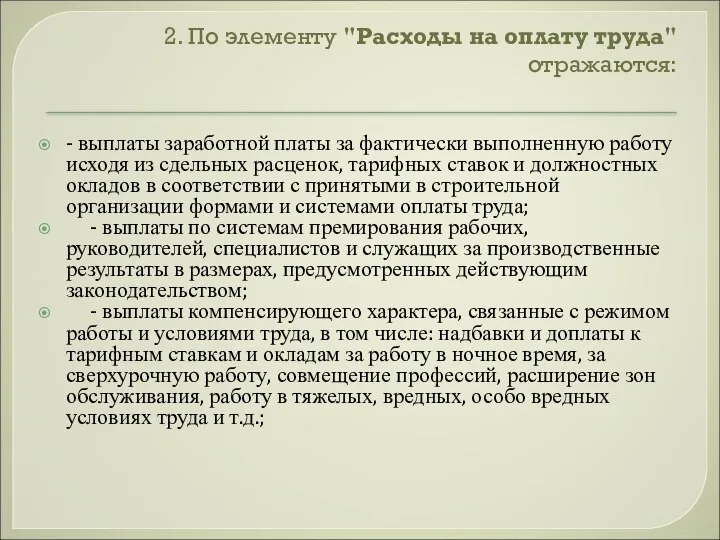 2. По элементу "Расходы на оплату труда" отражаются:

- выплаты заработной платы за фактически выполненную работу исходя из сдельных расценок, тарифных ставок и должностных окладов в соответствии с принятыми в строительной организации формами и системами оплаты труда;

- выплаты по системам премирования рабочих, руководителей, специалистов и служащих за производственные результаты в размерах, предусмотренных действующим законодательством;

- выплаты компенсирующего характера, связанные с режимом работы и условиями труда, в том числе: надбавки и доплаты к тарифным ставкам и окладам за работу в ночное время, за сверхурочную работу, совмещение профессий, расширение зон обслуживания, работу в тяжелых, вредных, особо вредных условиях труда и т.д.;